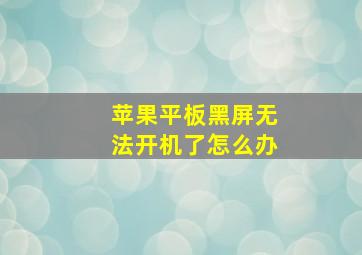 苹果平板黑屏无法开机了怎么办